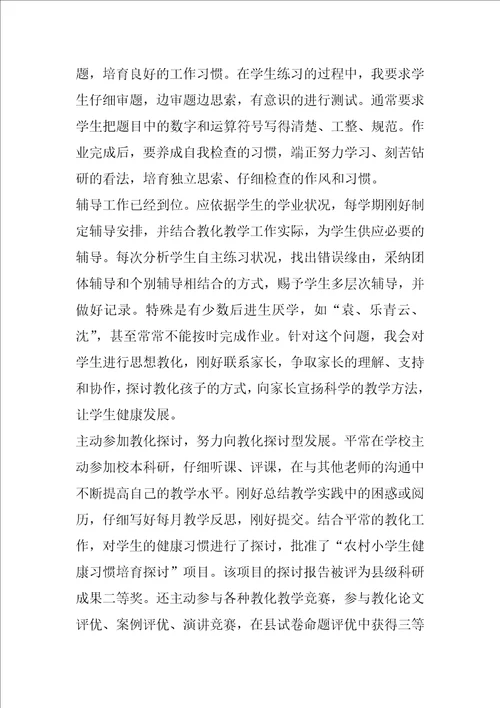 题，培育良好的工作习惯。在学生练习的过程中，我要求学生仔细审题，边审题边思索，有意识的进行测试。通常要求学生把题目中的数字和运算符号写得清楚、工整、规范。作业完成后，要养成自我检查的习惯，端正努力学习、刻苦钻研的看法，培育独立思索、仔细检查的作风和习惯。

辅导工作已经到位。应依据学生的学业状况，每学期刚好制定辅导安排，并结合教化教学工作实际，为学生供应必要的辅导。每次分析学生自主练习状况，找出错误缘由，采纳团体辅导和个别辅导相结合的方式，赐予学生多层次辅导，并做好记录。特殊是有少数后进生厌学，如“袁、乐青云、沈”，甚至常常不能按时完成作业。针对这个问题，我会对学生进行思想教化，刚好联系家长，争取家长的理解、支持和协作，探讨教化孩子的方式，向家长宣扬科学的教学方法，让学生健康发展。

主动参加教化探讨，努力向教化探讨型发展。平常在学校主动参加校本科研，仔细听课、评课，在与其他老师的沟通中不断提高自己的教学水平。刚好总结教学实践中的困惑或阅历，仔细写好每月教学反思，刚好提交。结合平常的教化工作，对学生的健康习惯进行了探讨，批准了“农村小学生健康习惯培育探讨”项目。该项目的探讨报告被评为县级科研成果二等奖。还主动参与各种教化教学竞赛，参与教化论文评优、案例评优、演讲竞赛，在县试卷命题评优中获得三等